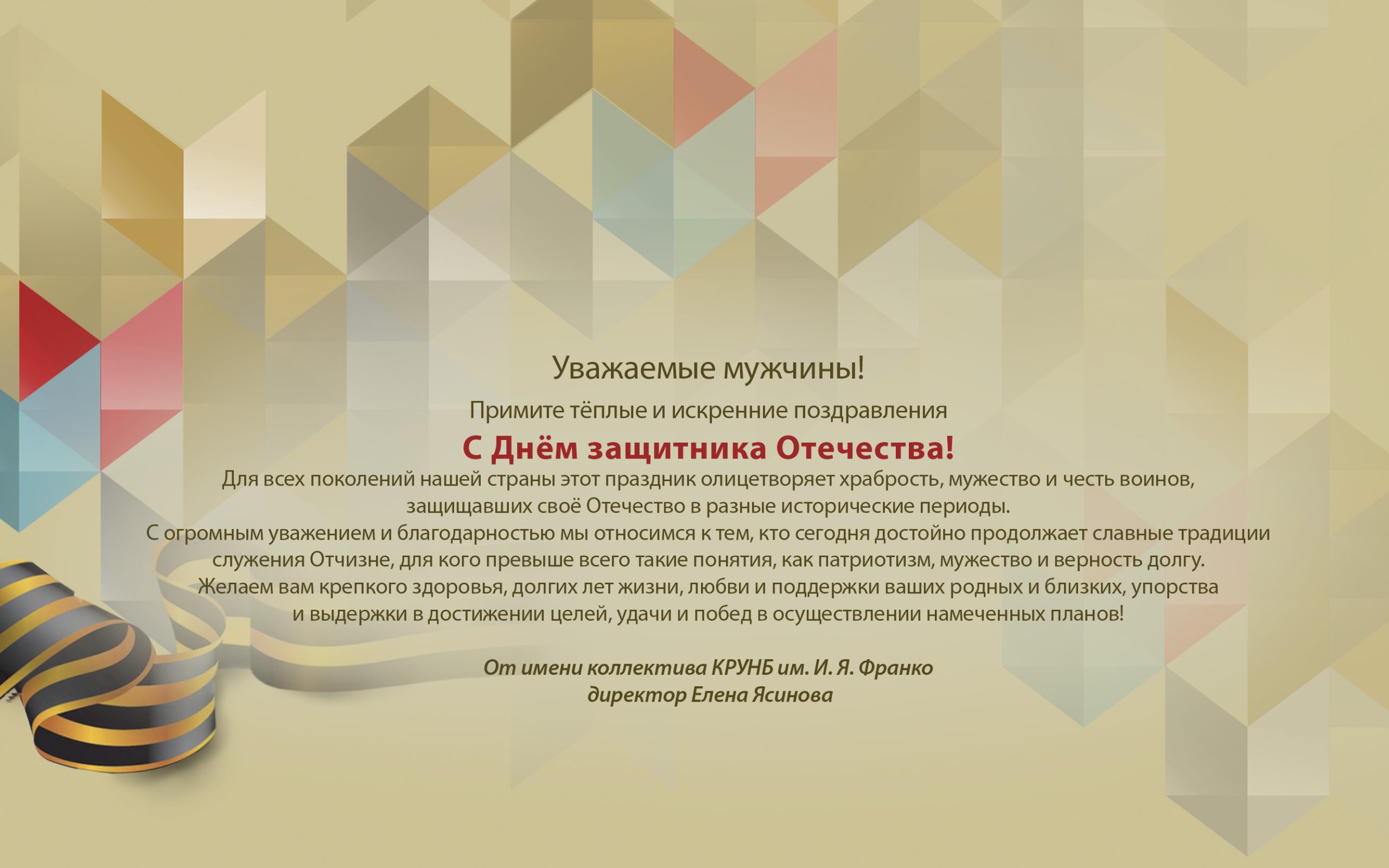 Уважаемые мужчины!

Примите тёплые и искренние поздравления

С Днём защитника Отечества!

Для всех поколений нашей страны этот праздник олицетворяет храбрость, мужество и честь воинов, защищавших своё Отечество в разные исторические периоды.
С огромным уважением и благодарностью мы относимся к тем, кто сегодня достойно продолжает славные традиции служения Отчизне, для кого превыше всего такие понятия, как патриотизм, мужество и верность долгу.
Желаем вам крепкого здоровья, долгих лет жизни, любви и поддержки ваших родных и близких, упорства и выдержки в достижении целей, удачи и побед в осуществлении намеченных планов!

От имени коллектива КРУНБ им. И. Я. Франко
директор Елена Ясинова